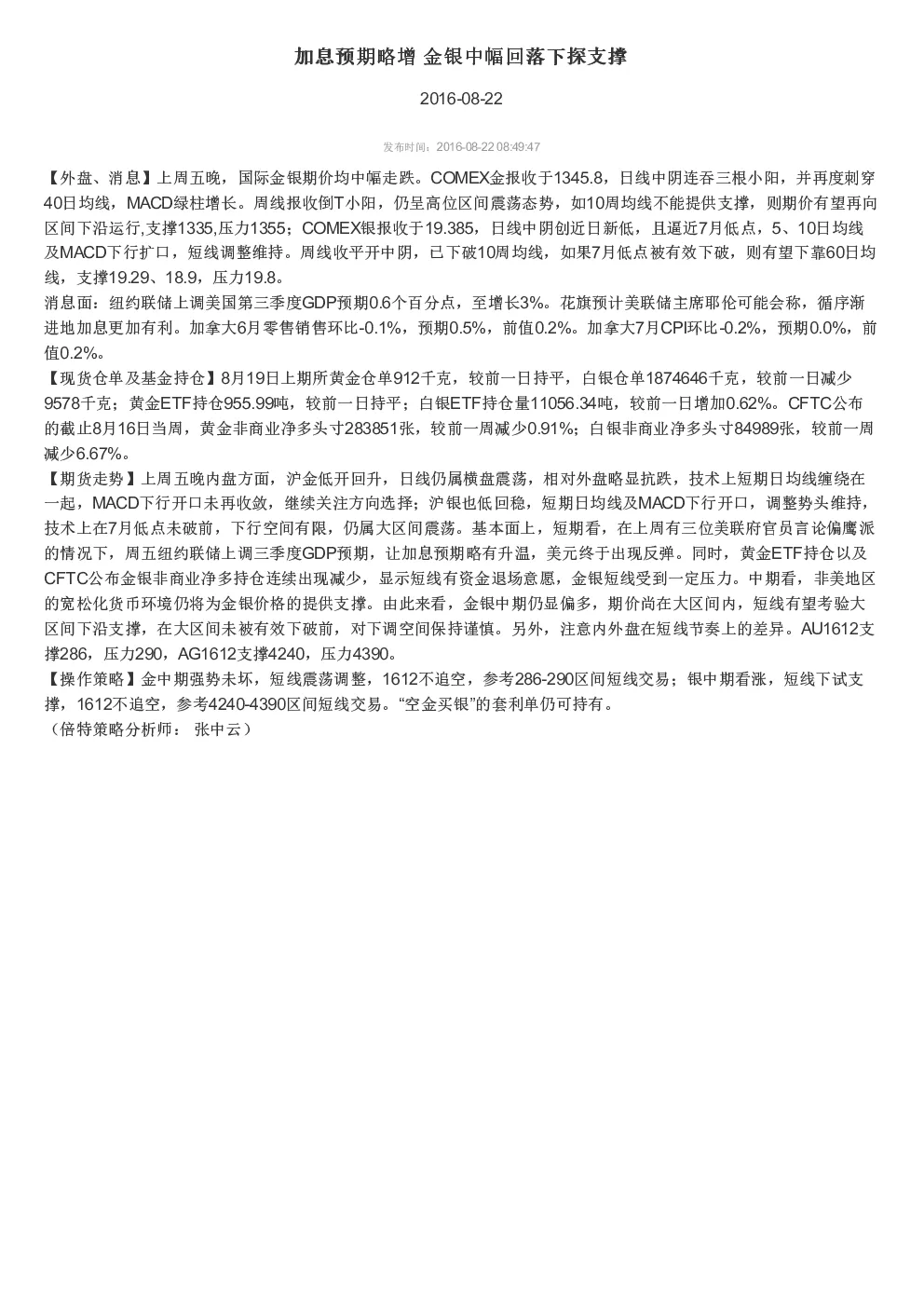 加息预期略增 金银中幅回落下探支撑

2016-08-22

发布时间：2016-08-22 08:49:47

【外盘、消息】上周五晚，国际金银期价均中幅走跌。COMEX金报收于1345.8，日线中阴连吞三根小阳，并再度刺穿40日均线，MACD绿柱增长。周线报收倒T小阳，仍呈高位区间震荡态势，如10周均线不能提供支撑，则期价有望再向区间下沿运行,支撑1335,压力1355；COMEX银报收于19.385，日线中阴创近日新低，且逼近7月低点，5、10日均线及MACD下行扩口，短线调整维持。周线收平开中阴，已下破10周均线，如果7月低点被有效下破，则有望下靠60日均线，支撑19.29、18.9，压力19.8。
消息面：纽约联储上调美国第三季度GDP预期0.6个百分点，至增长3%。花旗预计美联储主席耶伦可能会称，循序渐进地加息更加有利。加拿大6月零售销售环比-0.1%，预期0.5%，前值0.2%。加拿大7月CPI环比-0.2%，预期0.0%，前值0.2%。
【现货仓单及基金持仓】8月19日上期所黄金仓单912千克，较前一日持平，白银仓单1874646千克，较前一日减少9578千克；黄金ETF持仓955.99吨，较前一日持平；白银ETF持仓量11056.34吨，较前一日增加0.62%。CFTC公布的截止8月16日当周，黄金非商业净多头寸283851张，较前一周减少0.91%；白银非商业净多头寸84989张，较前一周减少6.67%。
【期货走势】上周五晚内盘方面，沪金低开回升，日线仍属横盘震荡，相对外盘略显抗跌，技术上短期日均线缠绕在一起，MACD下行开口未再收敛，继续关注方向选择；沪银也低回稳，短期日均线及MACD下行开口，调整势头维持，技术上在7月低点未破前，下行空间有限，仍属大区间震荡。基本面上，短期看，在上周有三位美联府官员言论偏鹰派的情况下，周五纽约联储上调三季度GDP预期，让加息预期略有升温，美元终于出现反弹。同时，黄金ETF持仓以及CFTC公布金银非商业净多持仓连续出现减少，显示短线有资金退场意愿，金银短线受到一定压力。中期看，非美地区的宽松化货币环境仍将为金银价格的提供支撑。由此来看，金银中期仍显偏多，期价尚在大区间内，短线有望考验大区间下沿支撑，在大区间未被有效下破前，对下调空间保持谨慎。另外，注意内外盘在短线节奏上的差异。AU1612支撑286，压力290，AG1612支撑4240，压力4390。
【操作策略】金中期强势未坏，短线震荡调整，1612不追空，参考286-290区间短线交易；银中期看涨，短线下试支撑，1612不追空，参考4240-4390区间短线交易。“空金买银”的套利单仍可持有。
（倍特策略分析师： 张中云）